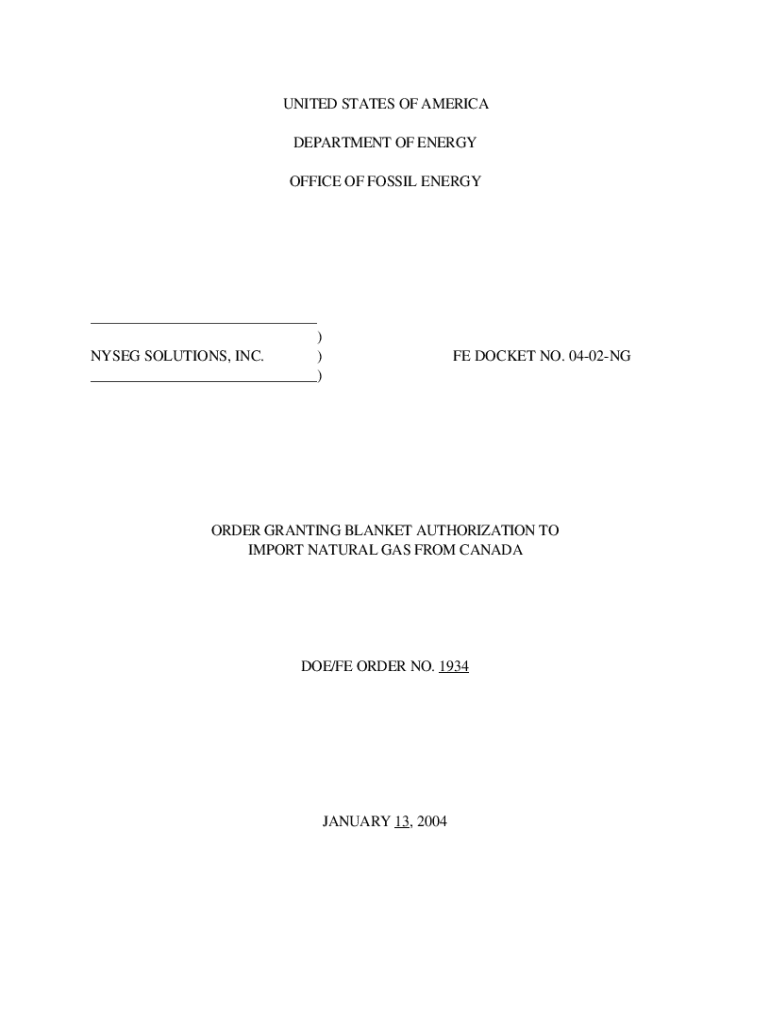 UNITED STATES OF AMERICA

DEPARTMENT OF ENERGY

OFFICE OF FOSSIL ENERGY

____
)
NYSEG SOLUTIONS, INC. ) FE DOCKET NO. 04-02-NG
____)

ORDER GRANTING BLANKET AUTHORIZATION TO IMPORT NATURAL GAS FROM CANADA

DOE/FE ORDER NO. 1934

JANUARY 13, 2004